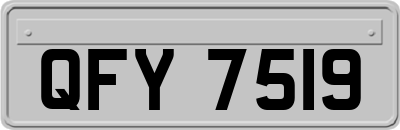 QFY 7519